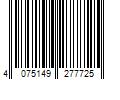 4 075149 277725